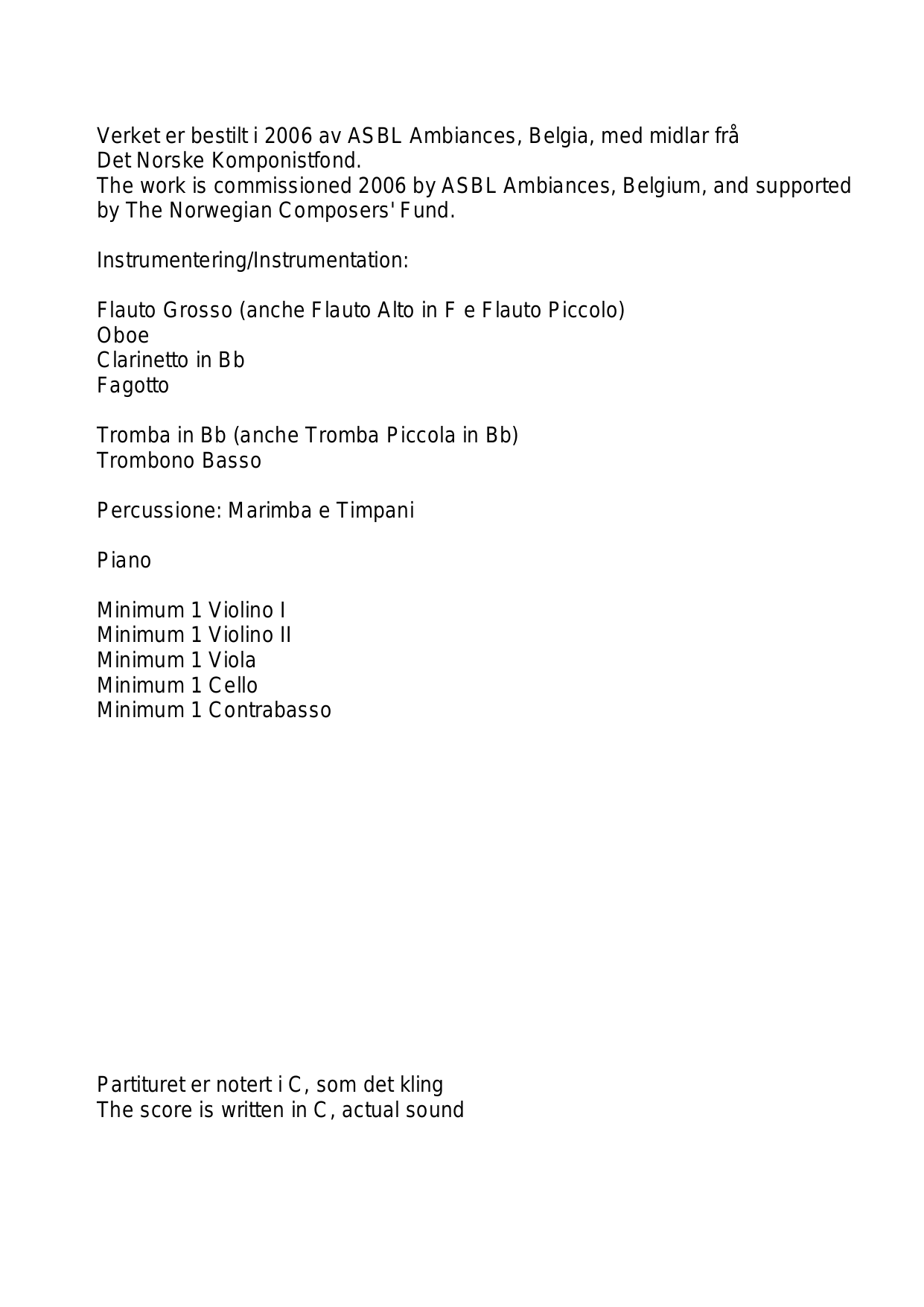 Verket er bestilt i 2006 av ASBL Ambiances, Belgia, med midlar frå Det Norske Komponistfond.
The work is commissioned 2006 by ASBL Ambiances, Belgium, and supported by The Norwegian Composers' Fund.

Instrumentering/Instrumentation:

Flauto Grosso (anche Flauto Alto in F e Flauto Piccolo)
Oboe
Clarinetto in Bb
Fagotto

Tromba in Bb (anche Tromba Piccola in Bb)
Trombono Basso

Percussione: Marimba e Timpani

Piano

Minimum 1 Violino I
Minimum 1 Violino II
Minimum 1 Viola
Minimum 1 Cello
Minimum 1 Contrabasso

Partituret er notert i C, som det kling
The score is written in C, actual sound